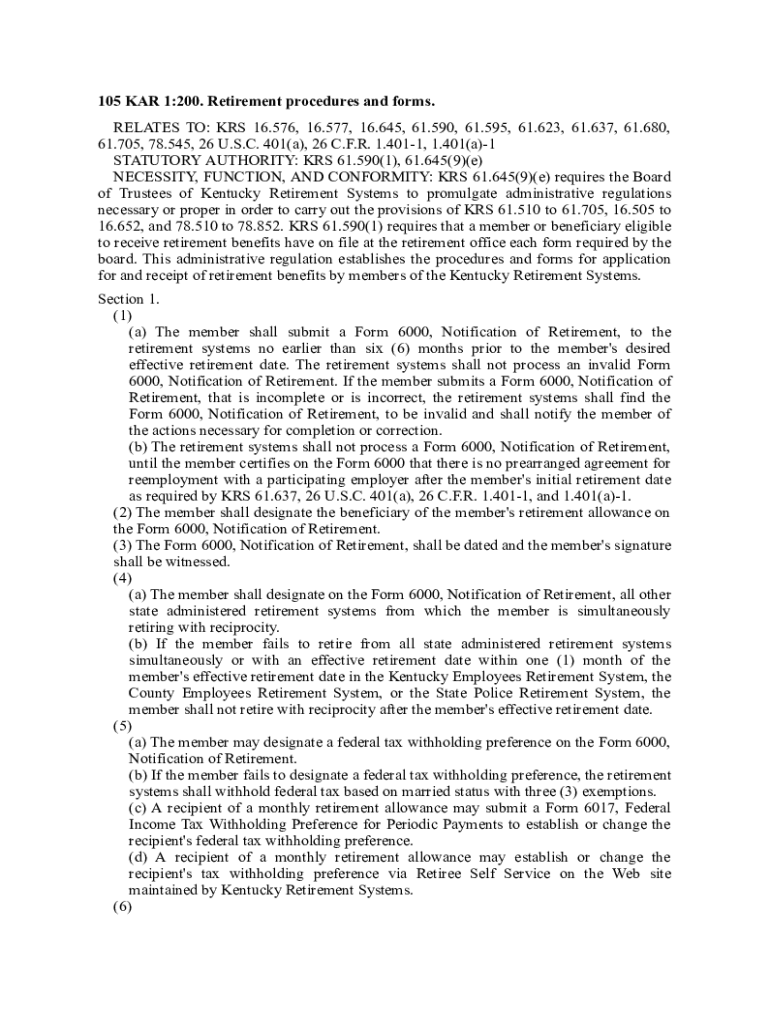 105 KAR 1:200. Retirement procedures and forms.

RELATES TO: KRS 16.576, 16.577, 16.645, 61.590, 61.595, 61.623, 61.637, 61.680, 61.705, 78.545, 26 U.S.C. 401(a), 26 C.F.R. 1.401-1, 1.401(a)-1
STATUTORY AUTHORITY: KRS 61.590(1), 61.645(9)(e)
NECESSITY, FUNCTION, AND CONFORMITY: KRS 61.645(9)(e) requires the Board of Trustees of Kentucky Retirement Systems to promulgate administrative regulations necessary or proper in order to carry out the provisions of KRS 61.510 to 61.705, 16.505 to 16.652, and 78.510 to 78.852. KRS 61.590(1) requires that a member or beneficiary eligible to receive retirement benefits have on file at the retirement office each form required by the board. This administrative regulation establishes the procedures and forms for application for and receipt of retirement benefits by members of the Kentucky Retirement Systems.

Section 1.
(1)
(a) The member shall submit a Form 6000, Notification of Retirement, to the retirement systems no earlier than six (6) months prior to the member's desired effective retirement date. The retirement systems shall not process an invalid Form 6000, Notification of Retirement. If the member submits a Form 6000, Notification of Retirement, that is incomplete or is incorrect, the retirement systems shall find the Form 6000, Notification of Retirement, to be invalid and shall notify the member of the actions necessary for completion or correction.
(b) The retirement systems shall not process a Form 6000, Notification of Retirement, until the member certifies on the Form 6000 that there is no prearranged agreement for reemployment with a participating employer after the member's initial retirement date as required by KRS 61.637, 26 U.S.C. 401(a), 26 C.F.R. 1.401-1, and 1.401(a)-1.
(2) The member shall designate the beneficiary of the member's retirement allowance on the Form 6000, Notification of Retirement.
(3) The Form 6000, Notification of Retirement, shall be dated and the member's signature shall be witnessed.
(4)
(a) The member shall designate on the Form 6000, Notification of Retirement, all other state administered retirement systems from which the member is simultaneously retiring with reciprocity.
(b) If the member fails to retire from all state administered retirement systems simultaneously or with an effective retirement date within one (1) month of the member's effective retirement date in the Kentucky Employees Retirement System, the County Employees Retirement System, or the State Police Retirement System, the member shall not retire with reciprocity after the member's effective retirement date.
(5)
(a) The member may designate a federal tax withholding preference on the Form 6000, Notification of Retirement.
(b) If the member fails to designate a federal tax withholding preference, the retirement systems shall withhold federal tax based on married status with three (3) exemptions.
(c) A recipient of a monthly retirement allowance may submit a Form 6017, Federal Income Tax Withholding Preference for Periodic Payments to establish or change the recipient's federal tax withholding preference.
(d) A recipient of a monthly retirement allowance may establish or change the recipient's tax withholding preference via Retiree Self Service on the Web site maintained by Kentucky Retirement Systems.
(6)